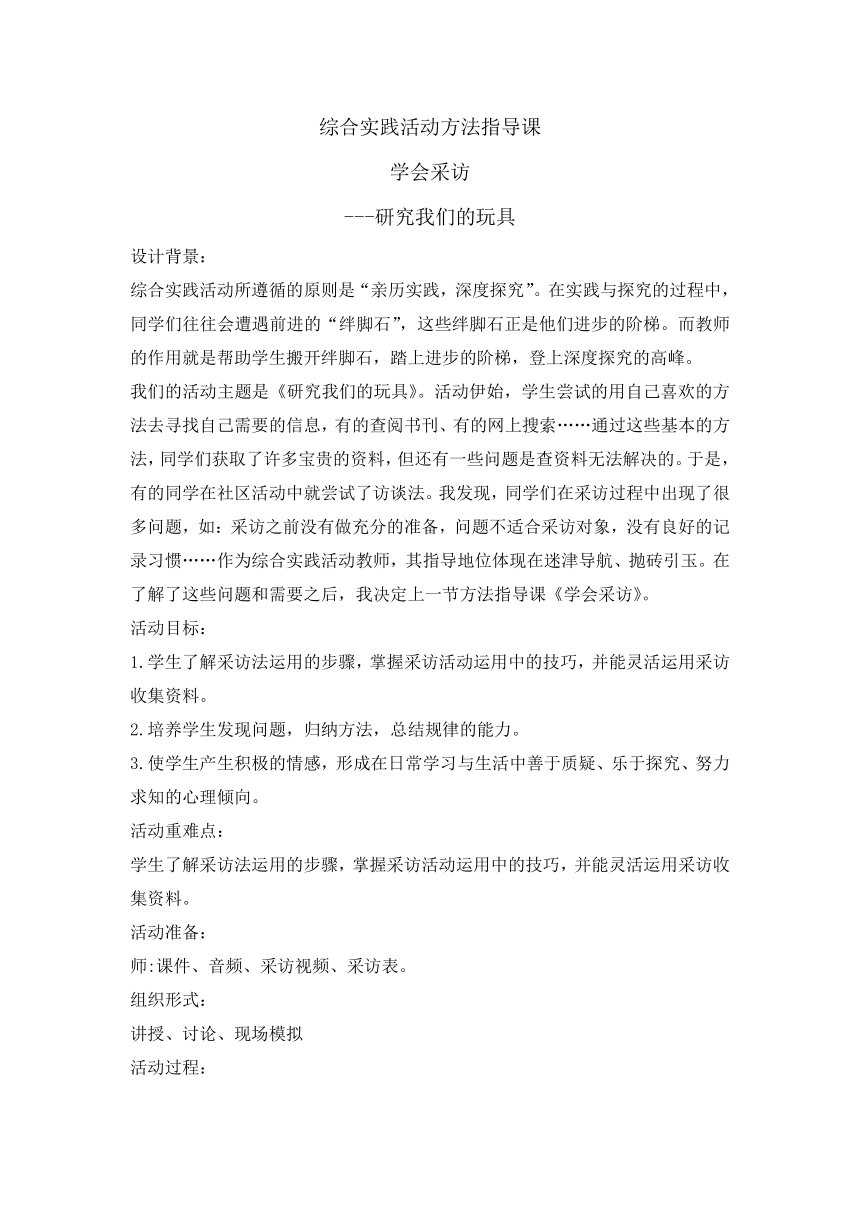 综合实践活动方法指导课

学会采访

---研究我们的玩具

设计背景：

综合实践活动所遵循的原则是“亲历实践，深度探究”。在实践与探究的过程中，同学们往往会遭遇前进的“绊脚石”，这些绊脚石正是他们进步的阶梯。而教师的作用就是帮助学生搬开绊脚石，踏上进步的阶梯，登上深度探究的高峰。

我们的活动主题是《研究我们的玩具》。活动伊始，学生尝试的用自己喜欢的方法去寻找自己需要的信息，有的查阅书刊、有的网上搜索……通过这些基本的方法，同学们获取了许多宝贵的资料，但还有一些问题是查资料无法解决的。于是，有的同学在社区活动中就尝试了访谈法。我发现，同学们在采访过程中出现了很多问题，如：采访之前没有做充分的准备，问题不适合采访对象，没有良好的记录习惯……作为综合实践活动教师，其指导地位体现在迷津导航、抛砖引玉。在了解了这些问题和需要之后，我决定上一节方法指导课《学会采访》。

活动目标：

1.学生了解采访法运用的步骤，掌握采访活动运用中的技巧，并能灵活运用采访收集资料。

2.培养学生发现问题，归纳方法，总结规律的能力。

3.使学生产生积极的情感，形成在日常学习与生活中善于质疑、乐于探究、努力求知的心理倾向。

活动重难点：

学生了解采访法运用的步骤，掌握采访活动运用中的技巧，并能灵活运用采访收集资料。

活动准备：

师:课件、音频、采访视频、采访表。

组织形式：

讲授、讨论、现场模拟

活动过程：